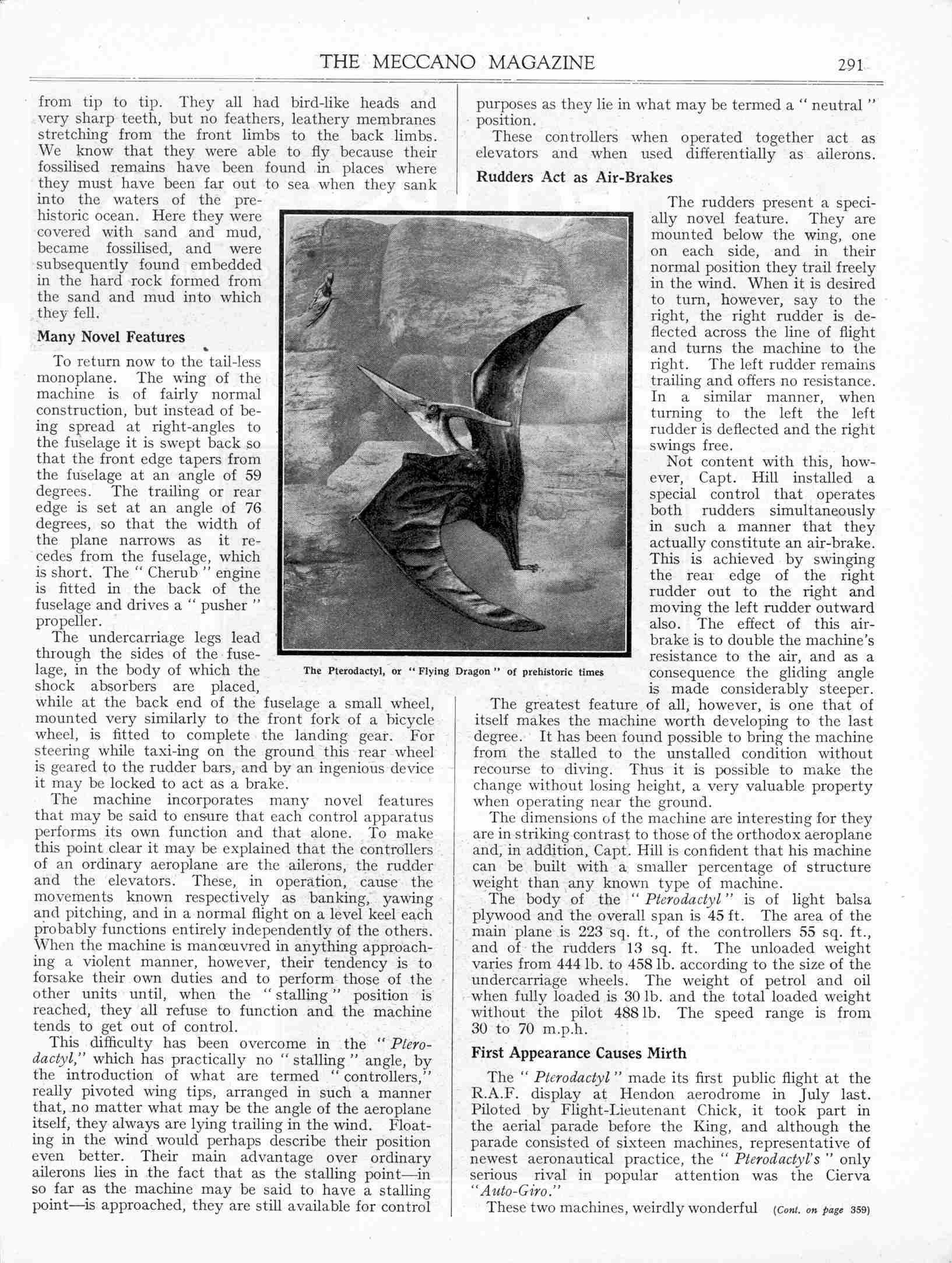 THE MECCANO MAGAZINE 291

from tip to tip. They all had bird-like heads and very sharp teeth, but no feathers, leathery membranes stretching from the front limbs to the back limbs. We know that they were able to fly because their fossilised remains have been found in places where they must have been far out to sea when they sank into the waters of the prehistoric ocean. Here they were covered with sand and mud, became fossilised, and were subsequently found embedded in the hard rock formed from the sand and mud into which they fell.

Many Novel Features

To return now to the tail-less monoplane. The wing of the machine is of fairly normal construction, but instead of being spread at right-angles to the fuselage it is swept back so that the front edge tapers from the fuselage at an angle of 59 degrees. The trailing or rear edge is set at an angle of 76 degrees, so that the width of the plane narrows as it recedes from the fuselage, which is short. The " Cherub " engine is fitted in the back of the fuselage and drives a " pusher " propeller.

The undercarriage legs lead through the sides of the fuselage, in the body of which the shock absorbers are placed, while at the back end of the fuselage a small wheel, mounted very similarly to the front fork of a bicycle wheel, is fitted to complete the landing gear. For steering while taxi-ing on the ground this rear wheel is geared to the rudder bars, and by an ingenious device it may be locked to act as a brake.

The machine incorporates many novel features that may be said to ensure that each control apparatus performs its own function and that alone. To make this point clear it may be explained that the controllers of an ordinary aeroplane are the ailerons, the rudder and the elevators. These, in operation, cause the movements known respectively as banking, yawing and pitching, and in a normal flight on a level keel each probably functions entirely independently of the others. When the machine is manœuvred in anything approaching a violent manner, however, their tendency is to forsake their own duties and to perform those of the other units until, when the " stalling " position is reached, they all refuse to function and the machine tends to get out of control.

This difficulty has been overcome in the " Pterodactyl," which has practically no " stalling " angle, by the introduction of what are termed " controllers," really pivoted wing tips, arranged in such a manner that, no matter what may be the angle of the aeroplane itself, they always are lying trailing in the wind. Floating in the wind would perhaps describe their position even better. Their main advantage over ordinary ailerons lies in the fact that as the stalling point—in so far as the machine may be said to have a stalling point—is approached, they are still available for control purposes as they lie in what may be termed a " neutral " position.

These controllers when operated together act as elevators and when used differentially as ailerons.

Rudders Act as Air-Brakes

The rudders present a specially novel feature. They are mounted below the wing, one on each side, and in their normal position they trail freely in the wind. When it is desired to turn, however, say to the right, the right rudder is deflected across the line of flight and turns the machine to the right. The left rudder remains trailing and offers no resistance. In a similar manner, when turning to the left the left rudder is deflected and the right swings free.

Not content with this, however, Capt. Hill installed a special control that operates both rudders simultaneously in such a manner that they actually constitute an air-brake. This is achieved by swinging the rear edge of the right rudder out to the right and moving the left rudder outward also. The effect of this air-brake is to double the machine's resistance to the air, and as a consequence the gliding angle is made considerably steeper.

The Pterodactyl, or " Flying Dragon " of prehistoric times

The greatest feature of all, however, is one that of itself makes the machine worth developing to the last degree. It has been found possible to bring the machine from the stalled to the unstalled condition without recourse to diving. Thus it is possible to make the change without losing height, a very valuable property when operating near the ground.

The dimensions of the machine are interesting for they are in striking contrast to those of the orthodox aeroplane and, in addition, Capt. Hill is confident that his machine can be built with a smaller percentage of structure weight than any known type of machine.

The body of the " Pterodactyl " is of light balsa plywood and the overall span is 45 ft. The area of the main plane is 223 sq. ft., of the controllers 55 sq. ft., and of the rudders 13 sq. ft. The unloaded weight varies from 444 lb. to 458 lb. according to the size of the undercarriage wheels. The weight of petrol and oil when fully loaded is 30 lb. and the total loaded weight without the pilot 488 lb. The speed range is from 30 to 70 m.p.h.

First Appearance Causes Mirth

The " Pterodactyl " made its first public flight at the R.A.F. display at Hendon aerodrome in July last. Piloted by Flight-Lieutenant Chick, it took part in the aerial parade before the King, and although the parade consisted of sixteen machines, representative of newest aeronautical practice, the " Pterodactyl's " only serious rival in popular attention was the Cierva "Auto-Giro."

These two machines, weirdly wonderful (Cont. on page 359)